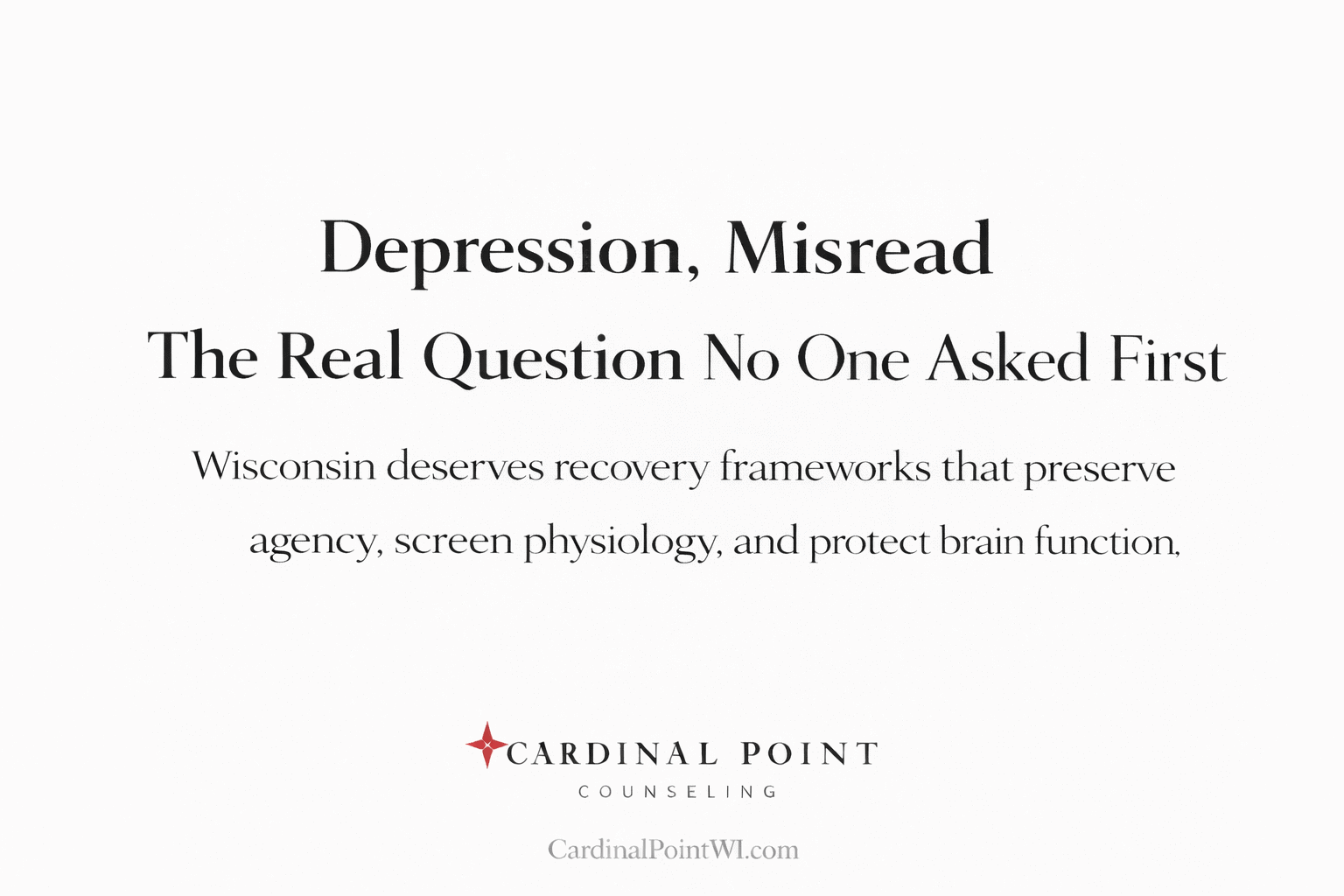 Depression, Misread

The Real Question No One Asked First

Wisconsin deserves recovery frameworks that preserve agency, screen physiology, and protect brain function,

CARDINAL POINT
COUNSELING

CardinalPointWI.com